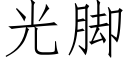 光脚